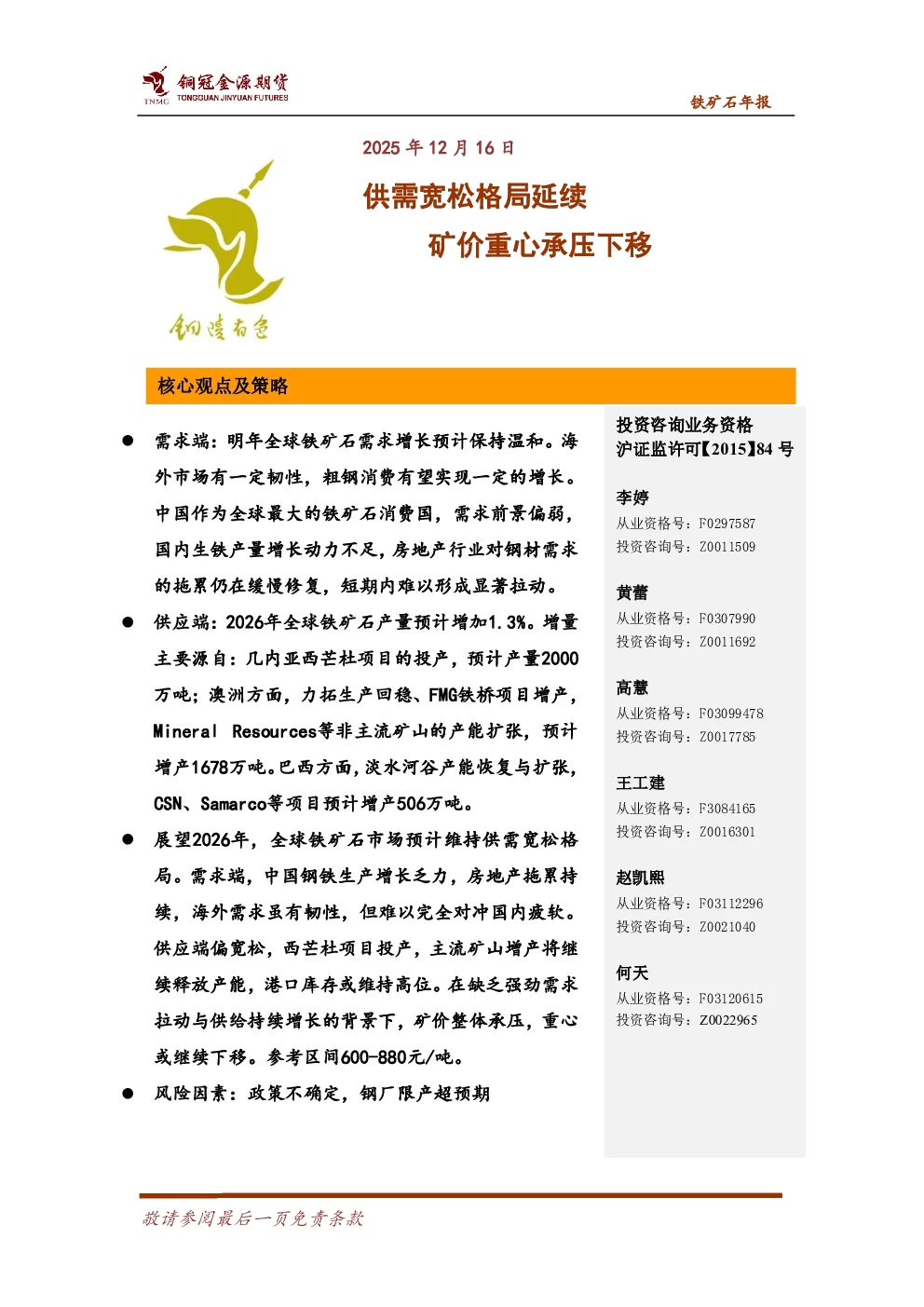 TNMC 铜冠金源期货 TONGGUAN JINYUAN FUTURES

铁矿石年报

2025 年 12 月 16 日

供需宽松格局延续

矿价重心承压下移

铜陵有色

核心观点及策略

● 需求端：明年全球铁矿石需求增长预计保持温和。海外市场有一定韧性，粗钢消费有望实现一定的增长。中国作为全球最大的铁矿石消费国，需求前景偏弱，国内生铁产量增长动力不足，房地产行业对钢材需求的拖累仍在缓慢修复，短期内难以形成显著拉动。

● 供应端：2026年全球铁矿石产量预计增加1.3%。增量主要源自：几内亚西芒杜项目的投产，预计产量2000万吨；澳洲方面，力拓生产回稳、FMG铁桥项目增产，Mineral Resources等非主流矿山的产能扩张，预计增产1678万吨。巴西方面，淡水河谷产能恢复与扩张，CSN、Samarco等项目预计增产506万吨。

● 展望2026年，全球铁矿石市场预计维持供需宽松格局。需求端，中国钢铁生产增长乏力，房地产拖累持续，海外需求虽有韧性，但难以完全对冲国内疲软。供应端偏宽松，西芒杜项目投产，主流矿山增产将继续释放产能，港口库存或维持高位。在缺乏强劲需求拉动与供给持续增长的背景下，矿价整体承压，重心或继续下移。参考区间600-880元/吨。

● 风险因素：政策不确定，钢厂限产超预期

投资咨询业务资格
沪证监许可【2015】84 号

李婷
从业资格号：F0297587
投资咨询号：Z0011509

黄蕾
从业资格号：F0307990
投资咨询号：Z0011692

高慧
从业资格号：F03099478
投资咨询号：Z0017785

王工建
从业资格号：F3084165
投资咨询号：Z0016301

赵凯熙
从业资格号：F03112296
投资咨询号：Z0021040

何天
从业资格号：F03120615
投资咨询号：Z0022965

敬请参阅最后一页免责条款